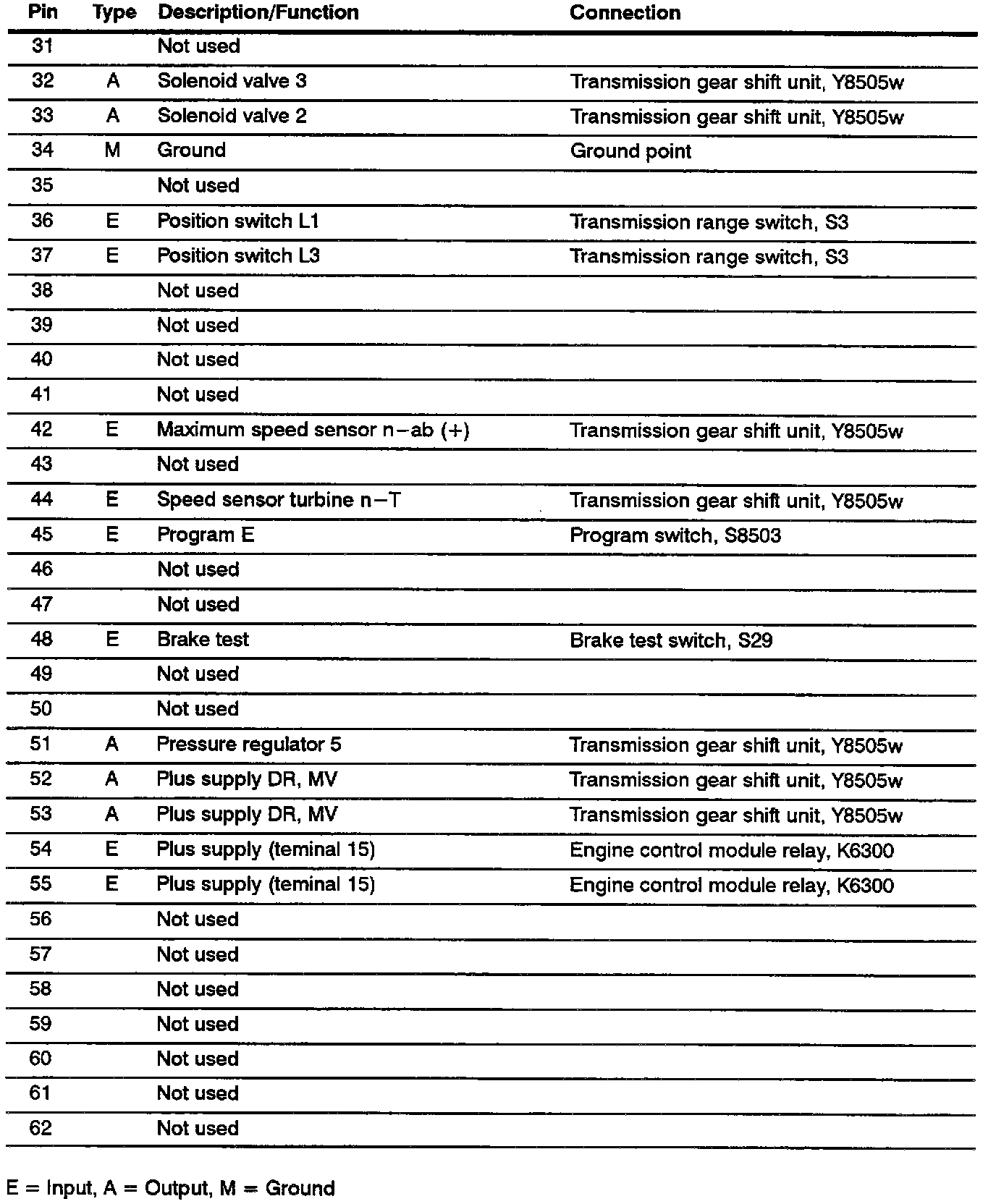 | Pin | Type | Description/Function | Connection |
|---|---|---|---|
| 31 | | Not used | |
| 32 | A | Solenoid valve 3 | Transmission gear shift unit, Y8505w |
| 33 | A | Solenoid valve 2 | Transmission gear shift unit, Y8505w |
| 34 | M | Ground | Ground point |
| 35 | | Not used | |
| 36 | E | Position switch L1 | Transmission range switch, S3 |
| 37 | E | Position switch L3 | Transmission range switch, S3 |
| 38 | | Not used | |
| 39 | | Not used | |
| 40 | | Not used | |
| 41 | | Not used | |
| 42 | E | Maximum speed sensor n−ab (+) | Transmission gear shift unit, Y8505w |
| 43 | | Not used | |
| 44 | E | Speed sensor turbine n−T | Transmission gear shift unit, Y8505w |
| 45 | E | Program E | Program switch, S8503 |
| 46 | | Not used | |
| 47 | | Not used | |
| 48 | E | Brake test | Brake test switch, S29 |
| 49 | | Not used | |
| 50 | | Not used | |
| 51 | A | Pressure regulator 5 | Transmission gear shift unit, Y8505w |
| 52 | A | Plus supply DR, MV | Transmission gear shift unit, Y8505w |
| 53 | A | Plus supply DR, MV | Transmission gear shift unit, Y8505w |
| 54 | E | Plus supply (teminal 15) | Engine control module relay, K6300 |
| 55 | E | Plus supply (teminal 15) | Engine control module relay, K6300 |
| 56 | | Not used | |
| 57 | | Not used | |
| 58 | | Not used | |
| 59 | | Not used | |
| 60 | | Not used | |
| 61 | | Not used | |
| 62 | | Not used | |

E = Input, A = Output, M = Ground